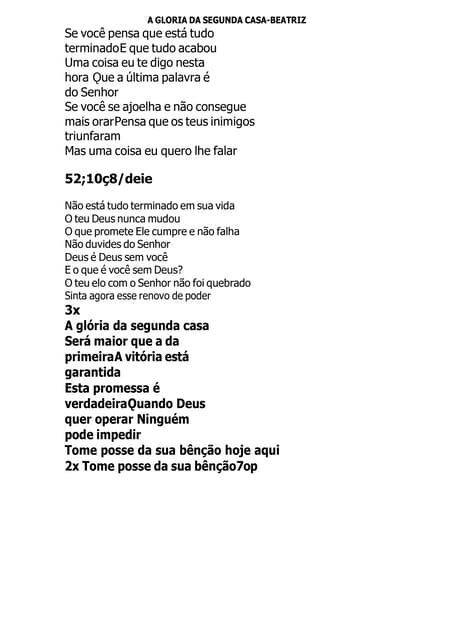 A GLORIA DA SEGUNDA CASA-BEATRIZ

Se você pensa que está tudo terminadoE que tudo acabou
Uma coisa eu te digo nesta hora Que a última palavra é do Senhor
Se você se ajoelha e não consegue mais orarPensa que os teus inimigos triunfaram
Mas uma coisa eu quero lhe falar

52;10ç8/deie

Não está tudo terminado em sua vida
O teu Deus nunca mudou
O que promete Ele cumpre e não falha
Não duvides do Senhor
Deus é Deus sem você
E o que é você sem Deus?
O teu elo com o Senhor não foi quebrado
Sinta agora esse renovo de poder
3x
A glória da segunda casa
Será maior que a da primeiraA vitória está garantida
Esta promessa é verdadeiraQuando Deus quer operar Ninguém pode impedir
Tome posse da sua bênção hoje aqui
2x Tome posse da sua bênção7op